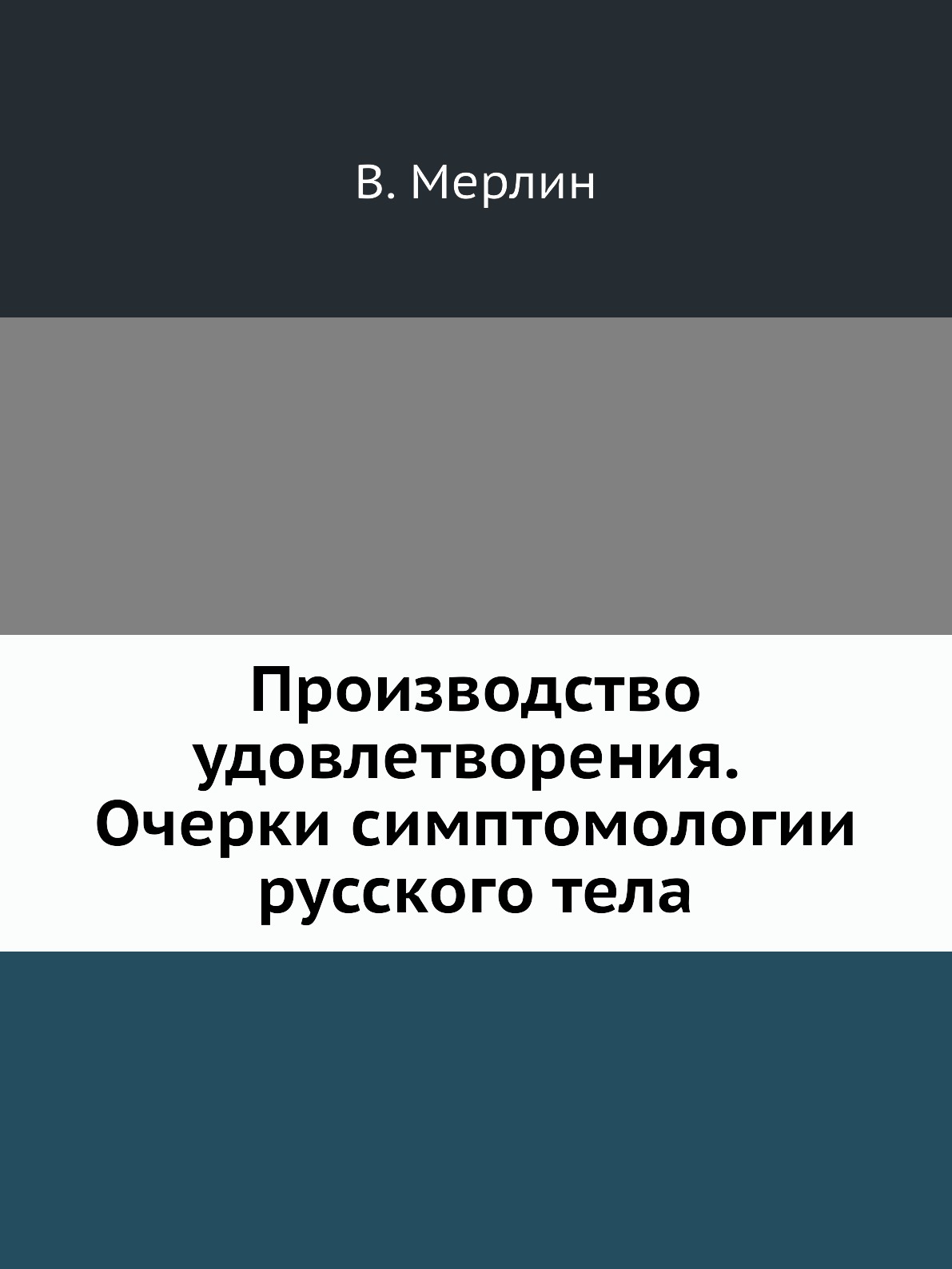 В. Мерлин

Производство удовлетворения. Очерки симптомологии русского тела